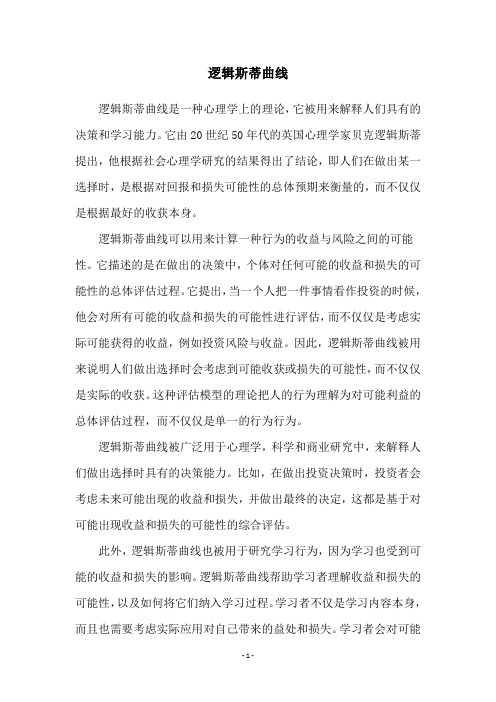 逻辑斯蒂曲线

逻辑斯蒂曲线是一种心理学上的理论，它被用来解释人们具有的决策和学习能力。它由20世纪50年代的英国心理学家贝克逻辑斯蒂提出，他根据社会心理学研究的结果得出了结论，即人们在做出某一选择时，是根据对回报和损失可能性的总体预期来衡量的，而不仅仅是根据最好的收获本身。

逻辑斯蒂曲线可以用来计算一种行为的收益与风险之间的可能性。它描述的是在做出的决策中，个体对任何可能的收益和损失的可能性的总体评估过程。它提出，当一个人把一件事情看作投资的时候，他会对所有可能的收益和损失的可能性进行评估，而不仅仅是考虑实际可能获得的收益，例如投资风险与收益。因此，逻辑斯蒂曲线被用来说明人们做出选择时会考虑到可能收获或损失的可能性，而不仅仅是实际的收获。这种评估模型的理论把人的行为理解为对可能利益的总体评估过程，而不仅仅是单一的行为行为。

逻辑斯蒂曲线被广泛用于心理学，科学和商业研究中，来解释人们做出选择时具有的决策能力。比如，在做出投资决策时，投资者会考虑未来可能出现的收益和损失，并做出最终的决定，这都是基于对可能出现收益和损失的可能性的综合评估。

此外，逻辑斯蒂曲线也被用于研究学习行为，因为学习也受到可能的收益和损失的影响。逻辑斯蒂曲线帮助学习者理解收益和损失的可能性，以及如何将它们纳入学习过程。学习者不仅是学习内容本身，而且也需要考虑实际应用对自己带来的益处和损失。学习者会对可能

- 1 -